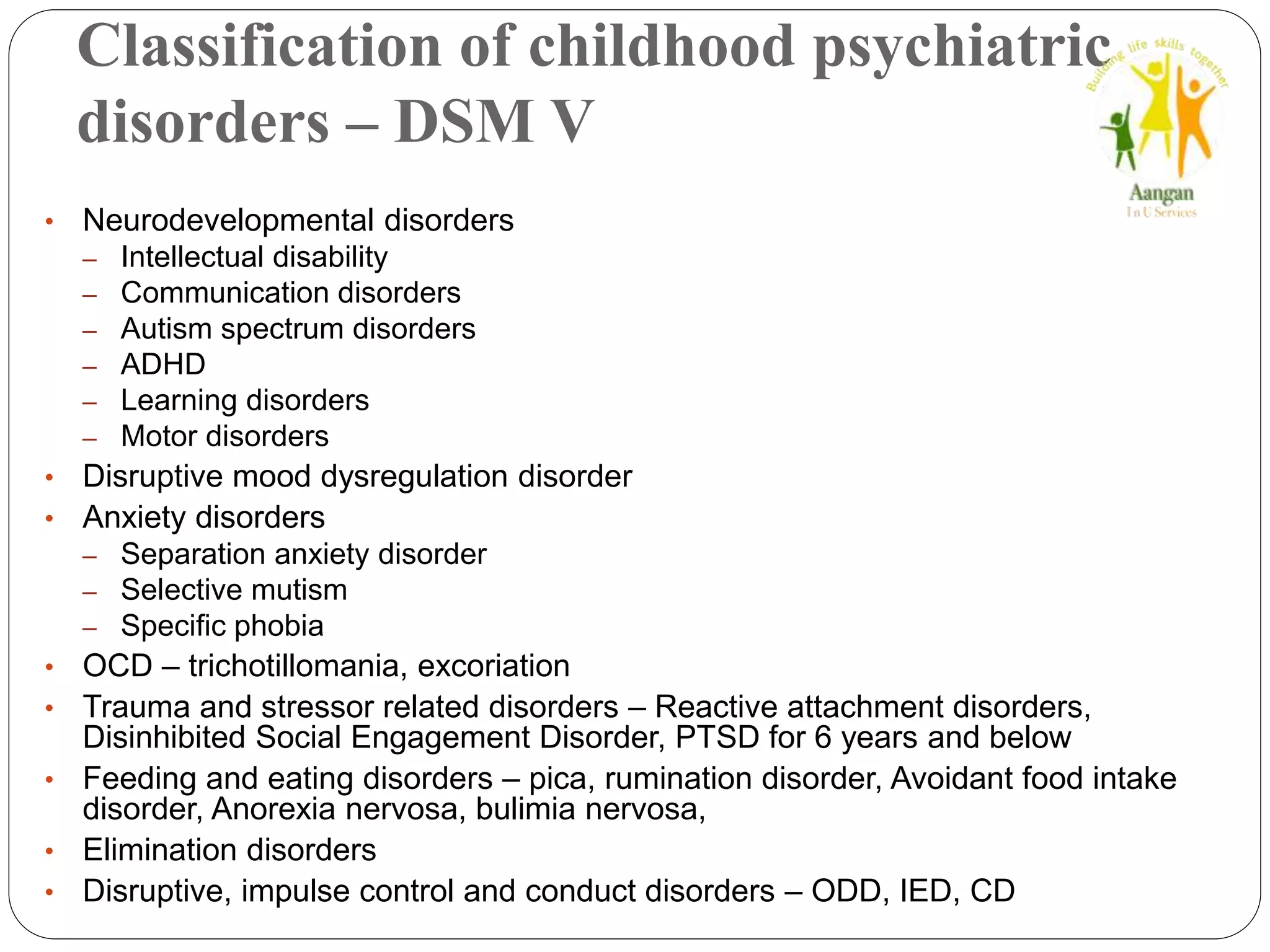 Classification of childhood psychiatric disorders – DSM V

Building life skills together

Aangan
I n U Services

• Neurodevelopmental disorders
– Intellectual disability
– Communication disorders
– Autism spectrum disorders
– ADHD
– Learning disorders
– Motor disorders
• Disruptive mood dysregulation disorder
• Anxiety disorders
– Separation anxiety disorder
– Selective mutism
– Specific phobia
• OCD – trichotillomania, excoriation
• Trauma and stressor related disorders – Reactive attachment disorders, Disinhibited Social Engagement Disorder, PTSD for 6 years and below
• Feeding and eating disorders – pica, rumination disorder, Avoidant food intake disorder, Anorexia nervosa, bulimia nervosa,
• Elimination disorders
• Disruptive, impulse control and conduct disorders – ODD, IED, CD